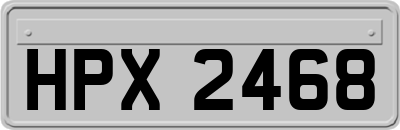 HPX 2468